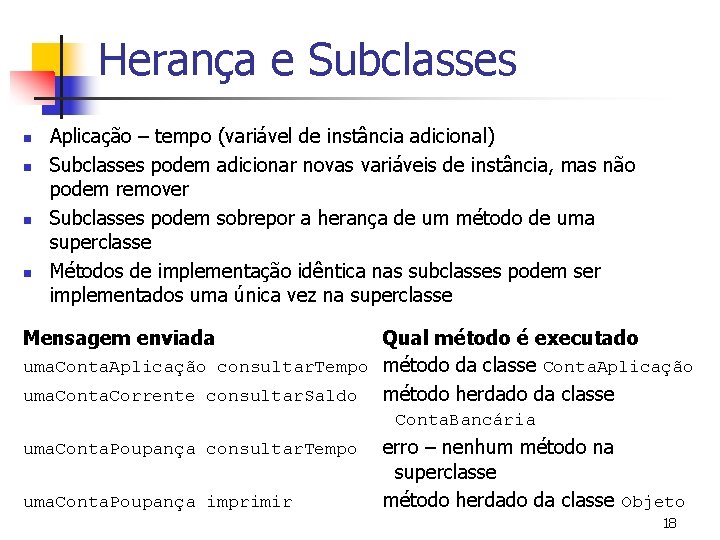 Herança e Subclasses

- Aplicação – tempo (variável de instância adicional)
- Subclasses podem adicionar novas variáveis de instância, mas não podem remover
- Subclasses podem sobrepor a herança de um método de uma superclasse
- Métodos de implementação idêntica nas subclasses podem ser implementados uma única vez na superclasse

| Mensagem enviada | Qual método é executado |
|---|---|
| umaContaAplicação consultarTempo | método da classe ContaAplicação |
| umaContaCorrente consultarSaldo | método herdado da classe ContaBancária |
| umaContaPoupança consultarTempo | erro – nenhum método na superclasse |
| umaContaPoupança imprimir | método herdado da classe Objeto |

18